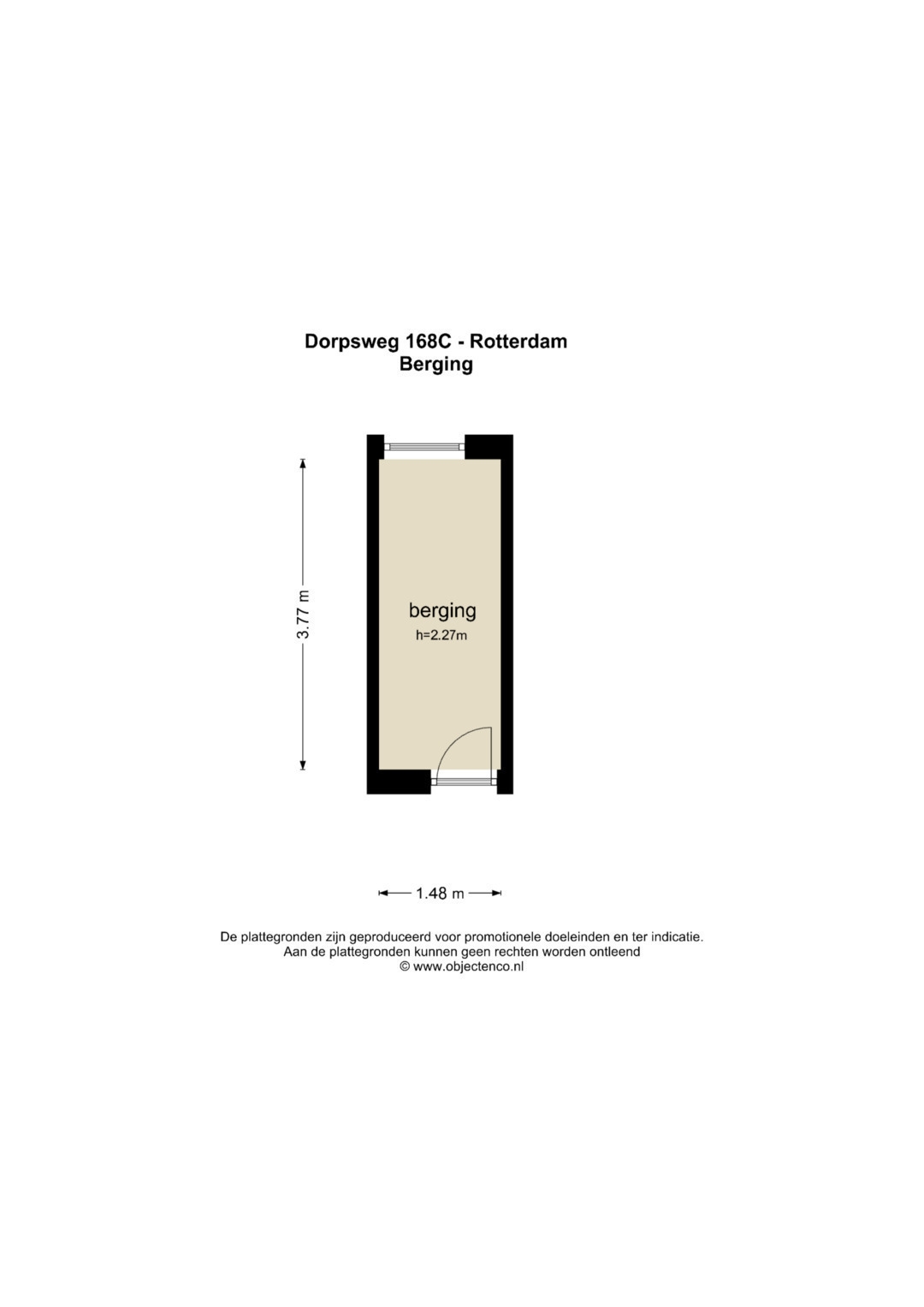 Dorpsweg 168C - Rotterdam
Berging

3.77 m

berging
h=2.27m

1.48 m

De plattegronden zijn geproduceerd voor promotionele doeleinden en ter indicatie.
Aan de plattegronden kunnen geen rechten worden ontleend
© www.objectenco.nl